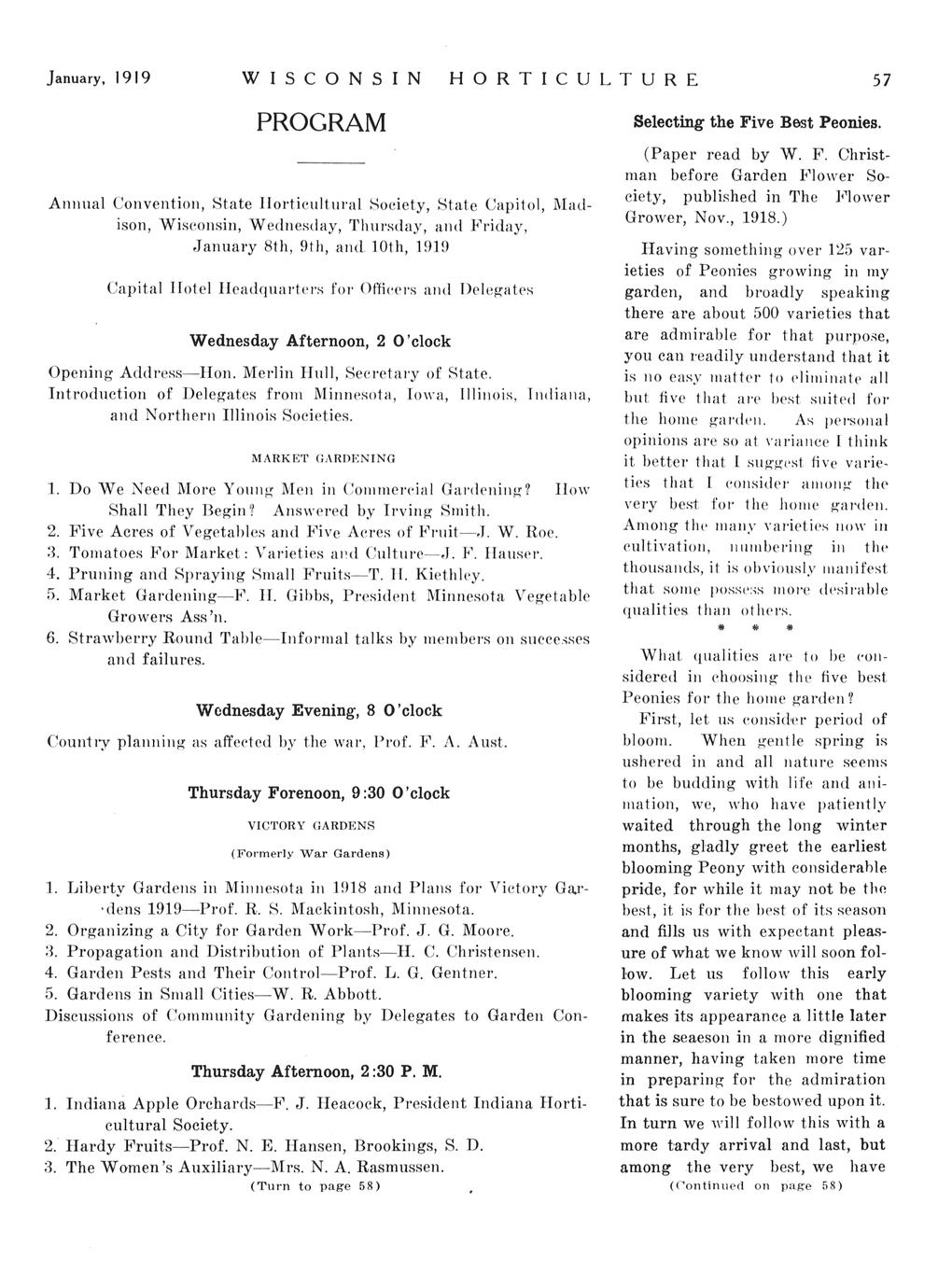 January, 1919 WISCONSIN HORTICULTURE 57

PROGRAM

Annual Convention, State Horticultural Society, State Capitol, Madison, Wisconsin, Wednesday, Thursday, and Friday, January 8th, 9th, and 10th, 1919

Capital Hotel Headquarters for Officers and Delegates

Wednesday Afternoon, 2 O'clock

Opening Address—Hon. Merlin Hull, Secretary of State.
Introduction of Delegates from Minnesota, Iowa, Illinois, Indiana, and Northern Illinois Societies.

MARKET GARDENING

1. Do We Need More Young Men in Commercial Gardening? How Shall They Begin? Answered by Irving Smith.
2. Five Acres of Vegetables and Five Acres of Fruit—J. W. Roe.
3. Tomatoes For Market: Varieties and Culture—J. F. Hauser.
4. Pruning and Spraying Small Fruits—T. H. Kiethley.
5. Market Gardening—F. H. Gibbs, President Minnesota Vegetable Growers Ass'n.
6. Strawberry Round Table—Informal talks by members on successes and failures.

Wednesday Evening, 8 O'clock

Country planning as affected by the war, Prof. F. A. Aust.

Thursday Forenoon, 9:30 O'clock

VICTORY GARDENS

(Formerly War Gardens)

1. Liberty Gardens in Minnesota in 1918 and Plans for Victory Gardens 1919—Prof. R. S. Mackintosh, Minnesota.
2. Organizing a City for Garden Work—Prof. J. G. Moore.
3. Propagation and Distribution of Plants—H. C. Christensen.
4. Garden Pests and Their Control—Prof. L. G. Gentner.
5. Gardens in Small Cities—W. R. Abbott.
Discussions of Community Gardening by Delegates to Garden Conference.

Thursday Afternoon, 2:30 P. M.

1. Indiana Apple Orchards—F. J. Heacock, President Indiana Horticultural Society.
2. Hardy Fruits—Prof. N. E. Hansen, Brookings, S. D.
3. The Women's Auxiliary—Mrs. N. A. Rasmussen.

(Turn to page 58)

Selecting the Five Best Peonies.

(Paper read by W. F. Christman before Garden Flower Society, published in The Flower Grower, Nov., 1918.)

Having something over 125 varieties of Peonies growing in my garden, and broadly speaking there are about 500 varieties that are admirable for that purpose, you can readily understand that it is no easy matter to eliminate all but five that are best suited for the home garden. As personal opinions are so at variance I think it better that I suggest five varieties that I consider among the very best for the home garden. Among the many varieties now in cultivation, numbering in the thousands, it is obviously manifest that some possess more desirable qualities than others.

* * *

What qualities are to be considered in choosing the five best Peonies for the home garden?

First, let us consider period of bloom. When gentle spring is ushered in and all nature seems to be budding with life and animation, we, who have patiently waited through the long winter months, gladly greet the earliest blooming Peony with considerable pride, for while it may not be the best, it is for the best of its season and fills us with expectant pleasure of what we know will soon follow. Let us follow this early blooming variety with one that makes its appearance a little later in the seaeson in a more dignified manner, having taken more time in preparing for the admiration that is sure to be bestowed upon it. In turn we will follow this with a more tardy arrival and last, but among the very best, we have

(Continued on page 58)